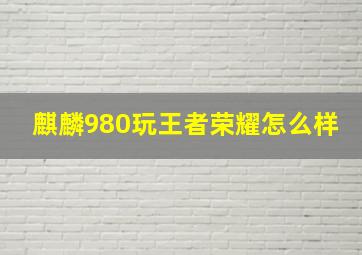 麒麟980玩王者荣耀怎么样